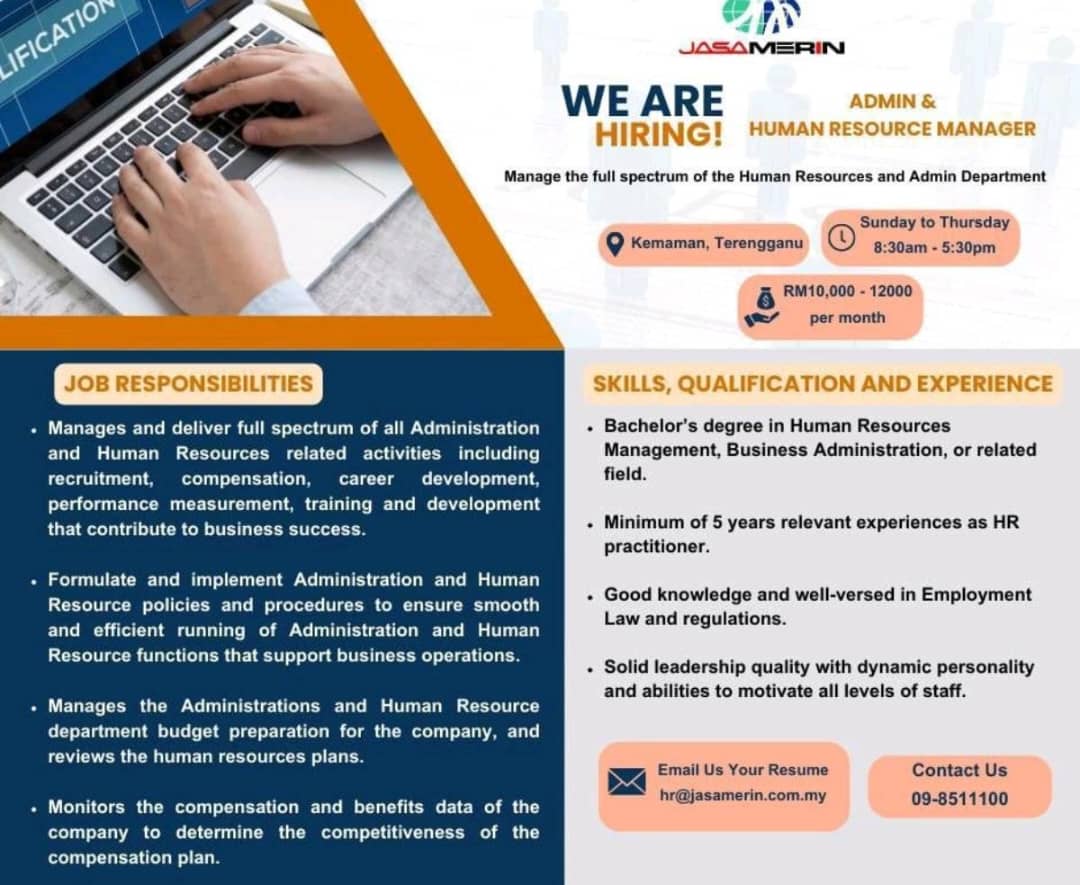 LIFICATION

JASAMERIN

WE ARE HIRING!

ADMIN & HUMAN RESOURCE MANAGER

Manage the full spectrum of the Human Resources and Admin Department

Kemaman, Terengganu

Sunday to Thursday 8:30am - 5:30pm

RM10,000 - 12000 per month

JOB RESPONSIBILITIES

• Manages and deliver full spectrum of all Administration and Human Resources related activities including recruitment, compensation, career development, performance measurement, training and development that contribute to business success.

• Formulate and implement Administration and Human Resource policies and procedures to ensure smooth and efficient running of Administration and Human Resource functions that support business operations.

• Manages the Administrations and Human Resource department budget preparation for the company, and reviews the human resources plans.

• Monitors the compensation and benefits data of the company to determine the competitiveness of the compensation plan.

SKILLS, QUALIFICATION AND EXPERIENCE

• Bachelor's degree in Human Resources Management, Business Administration, or related field.

• Minimum of 5 years relevant experiences as HR practitioner.

• Good knowledge and well-versed in Employment Law and regulations.

• Solid leadership quality with dynamic personality and abilities to motivate all levels of staff.

Email Us Your Resume hr@jasamerin.com.my

Contact Us 09-8511100